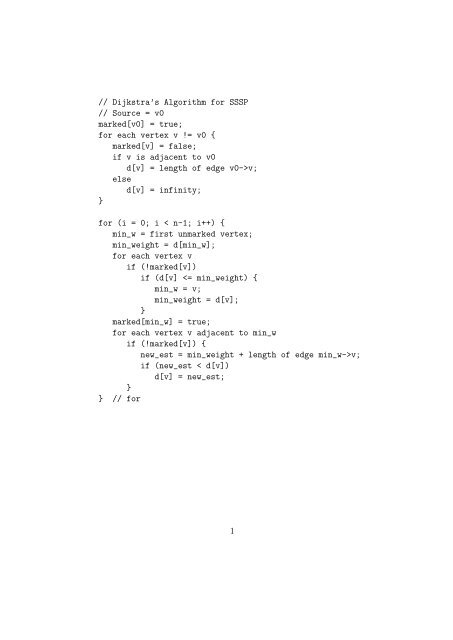 // Dijkstra's Algorithm for SSSP
// Source = v0
marked[v0] = true;
for each vertex v != v0 {
   marked[v] = false;
   if v is adjacent to v0
      d[v] = length of edge v0->v;
   else
      d[v] = infinity;
}

for (i = 0; i < n-1; i++) {
   min_w = first unmarked vertex;
   min_weight = d[min_w];
   for each vertex v
      if (!marked[v])
         if (d[v] <= min_weight) {
            min_w = v;
            min_weight = d[v];
         }
   marked[min_w] = true;
   for each vertex v adjacent to min_w
      if (!marked[v]) {
         new_est = min_weight + length of edge min_w->v;
         if (new_est < d[v])
            d[v] = new_est;
      }
}  // for

1